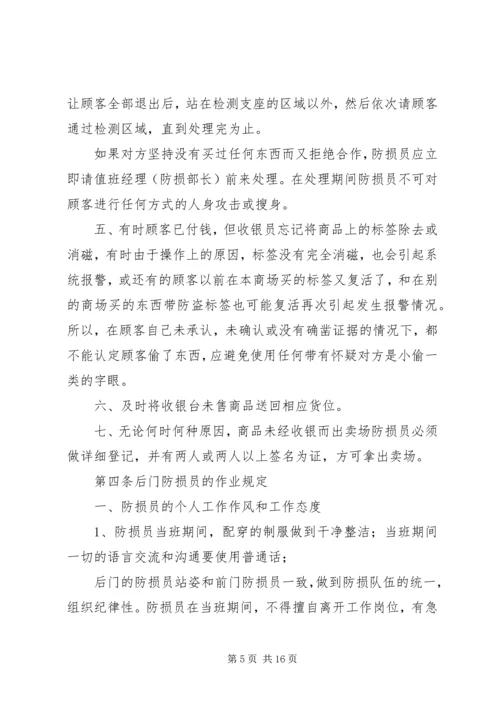 让顾客全部退出后，站在检测支座的区域以外，然后依次请顾客通过检测区域，直到处理完为止。

如果对方坚持没有买过任何东西而又拒绝合作，防损员应立即请值班经理（防损部长）前来处理。在处理期间防损员不可对顾客进行任何方式的人身攻击或搜身。

五、有时顾客已付钱，但收银员忘记将商品上的标签除去或消磁，有时由于操作上的原因，标签没有完全消磁，也会引起系统报警，或还有的顾客以前在本商场买的标签又复活了，和在别的商场买的东西带防盗标签也可能复活再次引起发生报警情况。所以，在顾客自己未承认，未确认或没有确凿证据的情况下，都不能认定顾客偷了东西，应避免使用任何带有怀疑对方是小偷一类的字眼。

六、及时将收银台未售商品送回相应货位。

七、无论何时何种原因，商品未经收银而出卖场防损员必须做详细登记，并有两人或两人以上签名为证，方可拿出卖场。

第四条后门防损员的作业规定

一、防损员的个人工作作风和工作态度

1、防损员当班期间，配穿的制服做到干净整洁；当班期间一切的语言交流和沟通要使用普通话；

后门的防损员站姿和前门防损员一致，做到防损队伍的统一，组织纪律性。防损员在当班期间，不得擅自离开工作岗位，有急

第 5 页 共 16 页